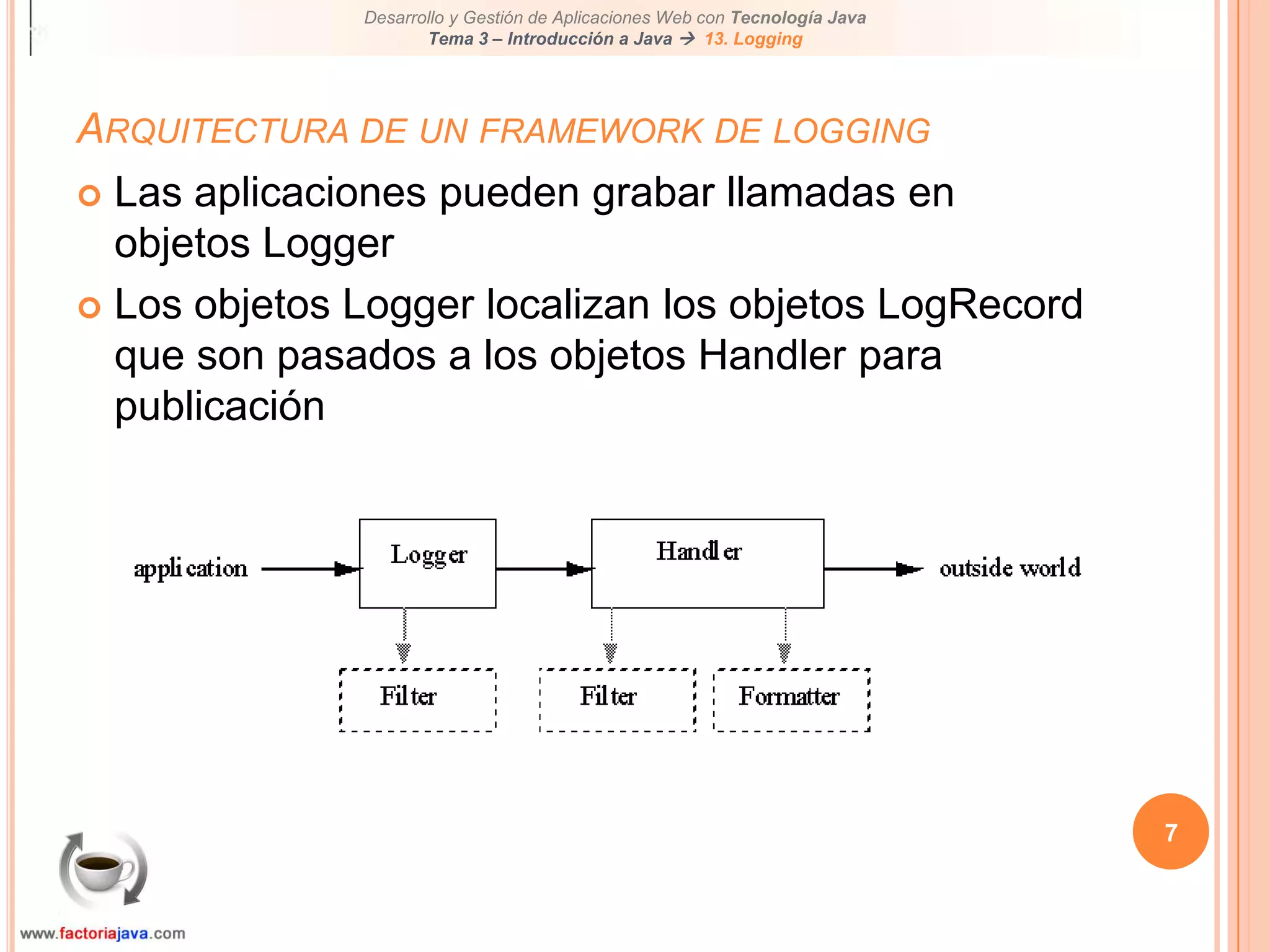 Desarrollo y Gestión de Aplicaciones Web con Tecnología Java
Tema 3 – Introducción a Java → 13. Logging

ARQUITECTURA DE UN FRAMEWORK DE LOGGING

Las aplicaciones pueden grabar llamadas en objetos Logger

Los objetos Logger localizan los objetos LogRecord que son pasados a los objetos Handler para publicación

application
Logger
Handler
outside world
Filter
Filter
Formatter

7

www.factoriajava.com